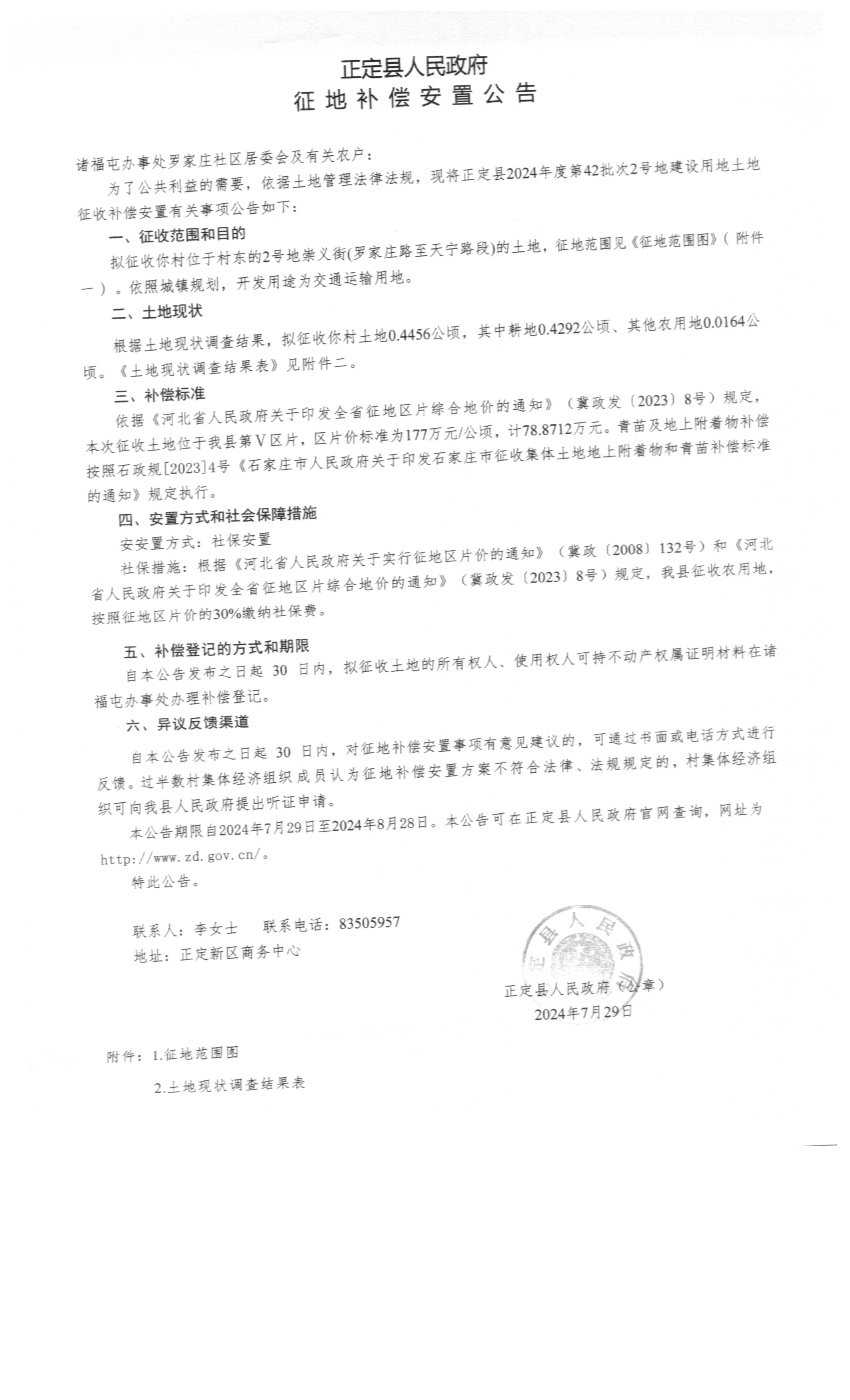 正定县人民政府
征地补偿安置公告

诸福屯办事处罗家庄社区居委会及有关农户：

为了公共利益的需要，依据土地管理法律法规，现将正定县2024年度第42批次2号地建设用地土地征收补偿安置有关事项公告如下：

一、征收范围和目的

拟征收你村位于村东的2号地崇义街(罗家庄路至天宁路段)的土地，征地范围见《征地范围图》（附件一）。依照城镇规划，开发用途为交通运输用地。

二、土地现状

根据土地现状调查结果，拟征收你村土地0.4456公顷，其中耕地0.4292公顷、其他农用地0.0164公顷。《土地现状调查结果表》见附件二。

三、补偿标准

依据《河北省人民政府关于印发全省征地区片综合地价的通知》（冀政发〔2023〕8号）规定，本次征收土地位于我县第Ⅴ区片，区片价标准为177万元/公顷，计78.8712万元。青苗及地上附着物补偿按照石政规[2023]4号《石家庄市人民政府关于印发石家庄市征收集体土地地上附着物和青苗补偿标准的通知》规定执行。

四、安置方式和社会保障措施

安安置方式：社保安置

社保措施：根据《河北省人民政府关于实行征地区片价的通知》（冀政〔2008〕132号）和《河北省人民政府关于印发全省征地区片综合地价的通知》（冀政发〔2023〕8号）规定，我县征收农用地，按照征地区片价的30%缴纳社保费。

五、补偿登记的方式和期限

自本公告发布之日起 30 日内，拟征收土地的所有权人、使用权人可持不动产权属证明材料在诸福屯办事处办理补偿登记。

六、异议反馈渠道

自本公告发布之日起 30 日内，对征地补偿安置事项有意见建议的，可通过书面或电话方式进行反馈。过半数村集体经济组织成员认为征地补偿安置方案不符合法律、法规规定的，村集体经济组织可向我县人民政府提出听证申请。

本公告期限自2024年7月29日至2024年8月28日。本公告可在正定县人民政府官网查询，网址为http://www.zd.gov.cn/。

特此公告。

联系人：李女士　　联系电话：83505957
地址：正定新区商务中心

正定县人民政府
正定县人民政府（公章）
2024年7月29日

附件：1.征地范围图
2.土地现状调查结果表